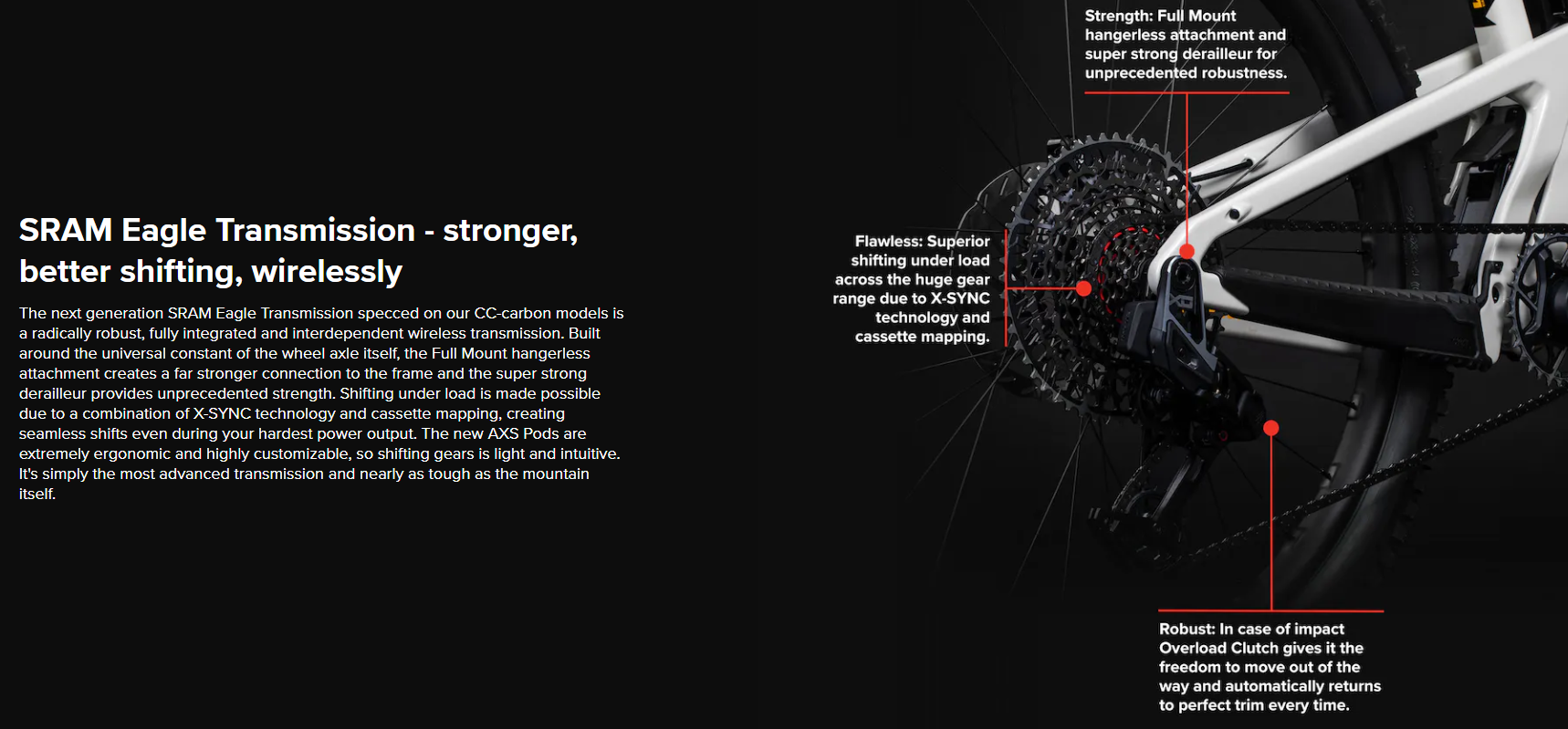 SRAM Eagle Transmission - stronger, better shifting, wirelessly

The next generation SRAM Eagle Transmission specced on our CC-carbon models is a radically robust, fully integrated and interdependent wireless transmission. Built around the universal constant of the wheel axle itself, the Full Mount hangerless attachment creates a far stronger connection to the frame and the super strong derailleur provides unprecedented strength. Shifting under load is made possible due to a combination of X-SYNC technology and cassette mapping, creating seamless shifts even during your hardest power output. The new AXS Pods are extremely ergonomic and highly customizable, so shifting gears is light and intuitive. It's simply the most advanced transmission and nearly as tough as the mountain itself.

Strength: Full Mount hangerless attachment and super strong derailleur for unprecedented robustness.

Flawless: Superior shifting under load across the huge gear range due to X-SYNC technology and cassette mapping.

Robust: In case of impact Overload Clutch gives it the freedom to move out of the way and automatically returns to perfect trim every time.